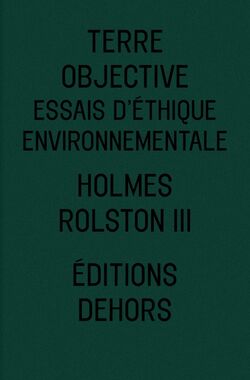 TERRE
OBJECTIVE
ESSAIS D'ÉTHIQUE
ENVIRONNEMENTALE

HOLMES
ROLSTON III

ÉDITIONS
DEHORS